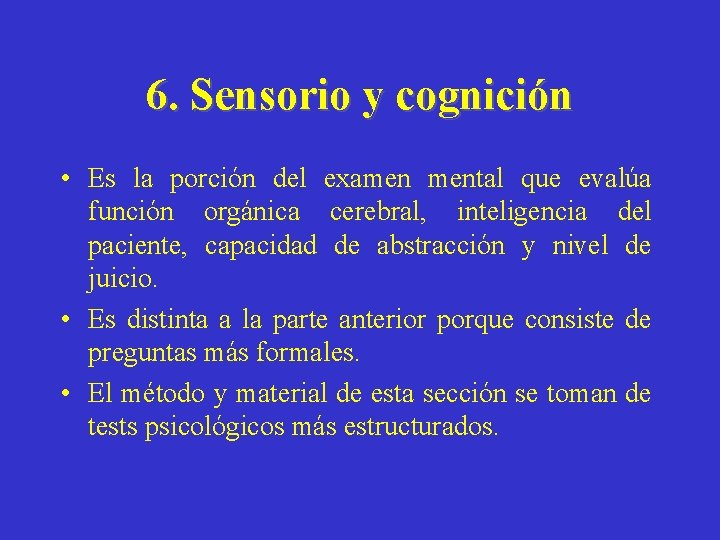 6. Sensorio y cognición

• Es la porción del examen mental que evalúa función orgánica cerebral, inteligencia del paciente, capacidad de abstracción y nivel de juicio.

• Es distinta a la parte anterior porque consiste de preguntas más formales.

• El método y material de esta sección se toman de tests psicológicos más estructurados.